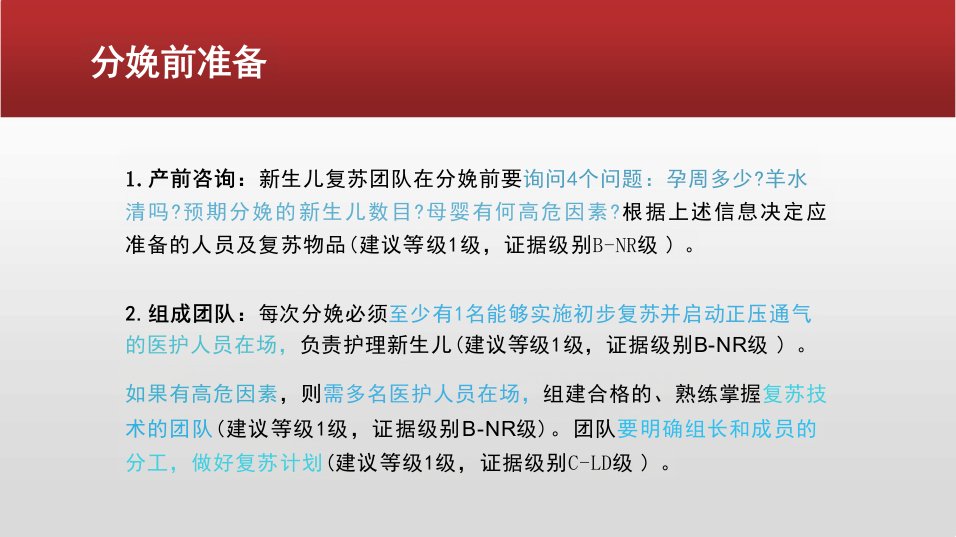 分娩前准备

1.产前咨询：新生儿复苏团队在分娩前要询问4个问题：孕周多少?羊水清吗?预期分娩的新生儿数目?母婴有何高危因素?根据上述信息决定应准备的人员及复苏物品(建议等级1级，证据级别B-NR级）。

2.组成团队：每次分娩必须至少有1名能够实施初步复苏并启动正压通气的医护人员在场，负责护理新生儿(建议等级1级，证据级别B-NR级）。

如果有高危因素，则需多名医护人员在场，组建合格的、熟练掌握复苏技术的团队(建议等级1级，证据级别B-NR级)。团队要明确组长和成员的分工，做好复苏计划(建议等级1级，证据级别C-LD级）。